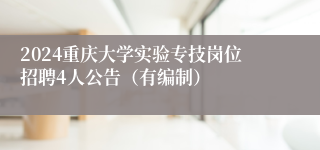 2024重庆大学实验专技岗位招聘4人公告（有编制）